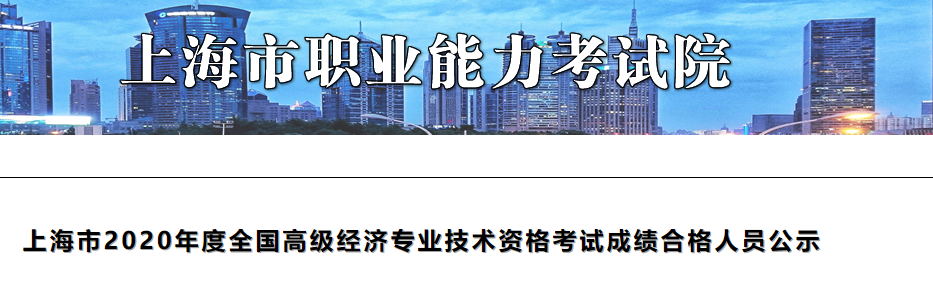 上海市职业能力考试院

上海市2020年度全国高级经济专业技术资格考试成绩合格人员公示